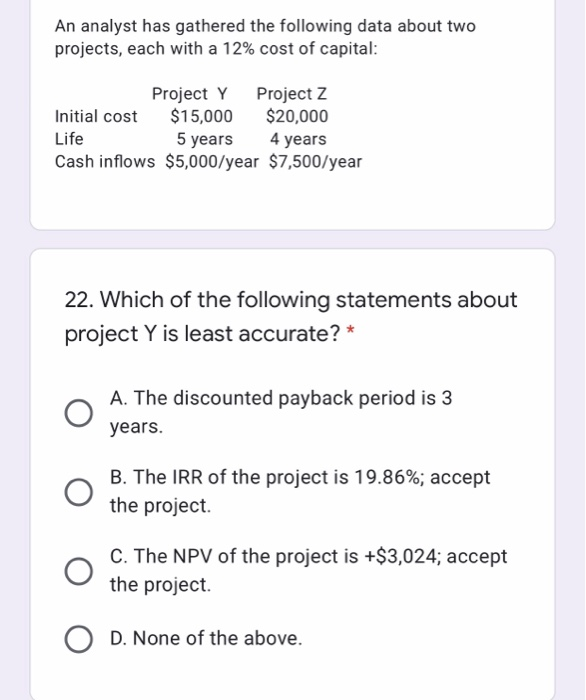 An analyst has gathered the following data about two projects, each with a 12% cost of capital:

| | Project Y | Project Z |
|---|---|---|
| Initial cost | \$15,000 | \$20,000 |
| Life | 5 years | 4 years |
| Cash inflows | \$5,000/year | \$7,500/year |

22. Which of the following statements about project Y is least accurate? *

A. The discounted payback period is 3 years.

B. The IRR of the project is 19.86%; accept the project.

C. The NPV of the project is +\$3,024; accept the project.

D. None of the above.